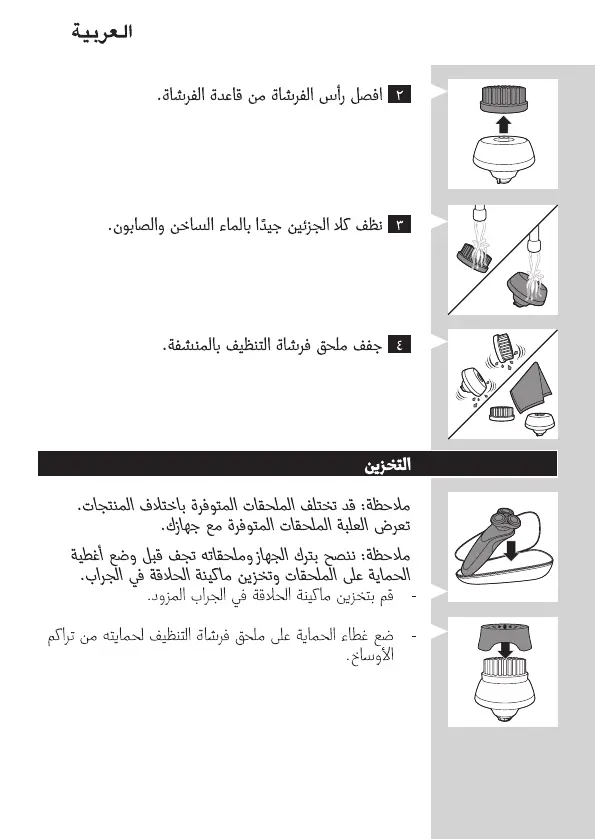 العربية

٢ افصل رأس الفرشاة من قاعدة الفرشاة.

٣ نظف كلا الجزئين جيدًا بالماء الساخن والصابون.

٤ جفف ملحق فرشاة التنظيف بالمنشفة.

التخزين

ملاحظة: قد تختلف الملحقات المتوفرة باختلاف المنتجات. تعرض العلبة الملحقات المتوفرة مع جهازك.

ملاحظة: ننصح بترك الجهاز وملحقاته تجف قبل وضع أغطية الحماية على الملحقات وتخزين ماكينة الحلاقة في الجراب.

- قم بتخزين ماكينة الحلاقة في الجراب المزود.

- ضع غطاء الحماية على ملحق فرشاة التنظيف لحمايته من تراكم الأوساخ.